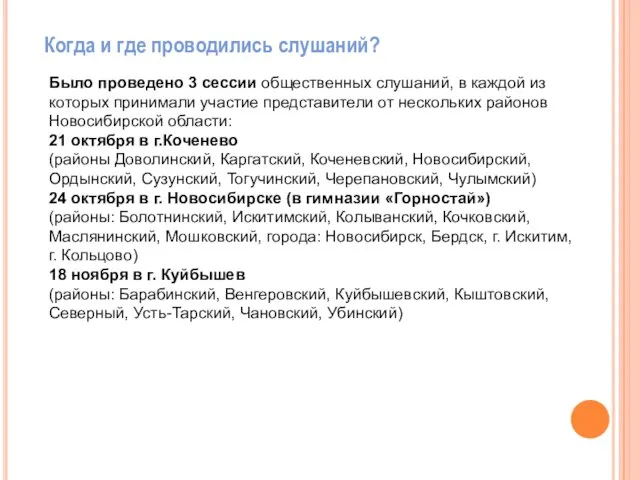 Когда и где проводились слушаний?

Было проведено 3 сессии общественных слушаний, в каждой из которых принимали участие представители от нескольких районов Новосибирской области:
21 октября в г.Коченево
(районы Доволинский, Каргатский, Коченевский, Новосибирский, Ордынский, Сузунский, Тогучинский, Черепановский, Чулымский)
24 октября в г. Новосибирске (в гимназии «Горностай»)
(районы: Болотнинский, Искитимский, Колыванский, Кочковский, Маслянинский, Мошковский, города: Новосибирск, Бердск, г. Искитим, г. Кольцово)
18 ноября в г. Куйбышев
(районы: Барабинский, Венгеровский, Куйбышевский, Кыштовский, Северный, Усть-Тарский, Чановский, Убинский)